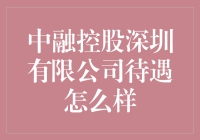 中融控股深圳有限公司待遇怎么样